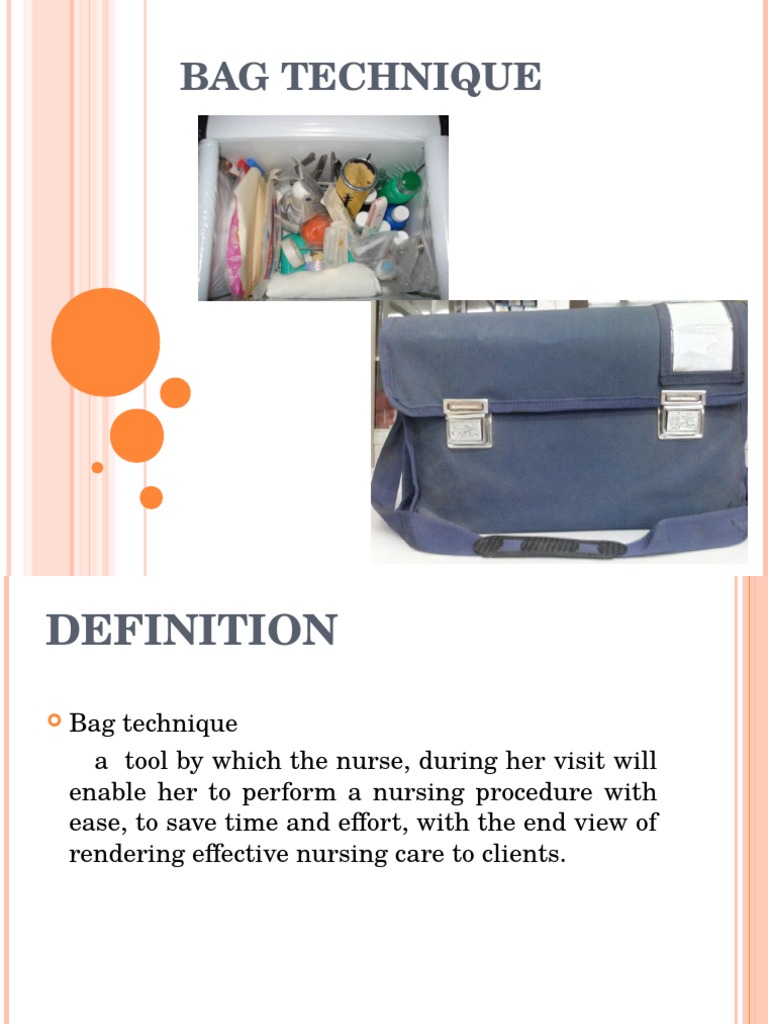 BAG TECHNIQUE

DEFINITION

Bag technique

a tool by which the nurse, during her visit will enable her to perform a nursing procedure with ease, to save time and effort, with the end view of rendering effective nursing care to clients.